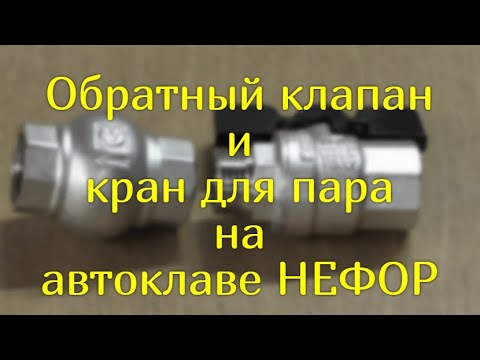 Обратный клапан
и
кран для пара
на
автоклаве НЕФОР